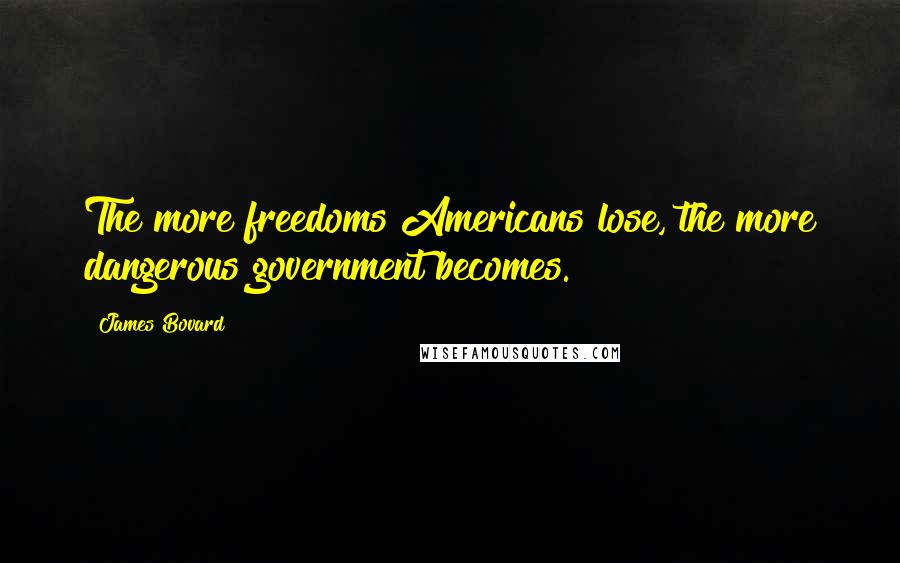 The more freedoms Americans lose, the more dangerous government becomes.

James Bovard

WISEFAMOUSQUOTES.COM